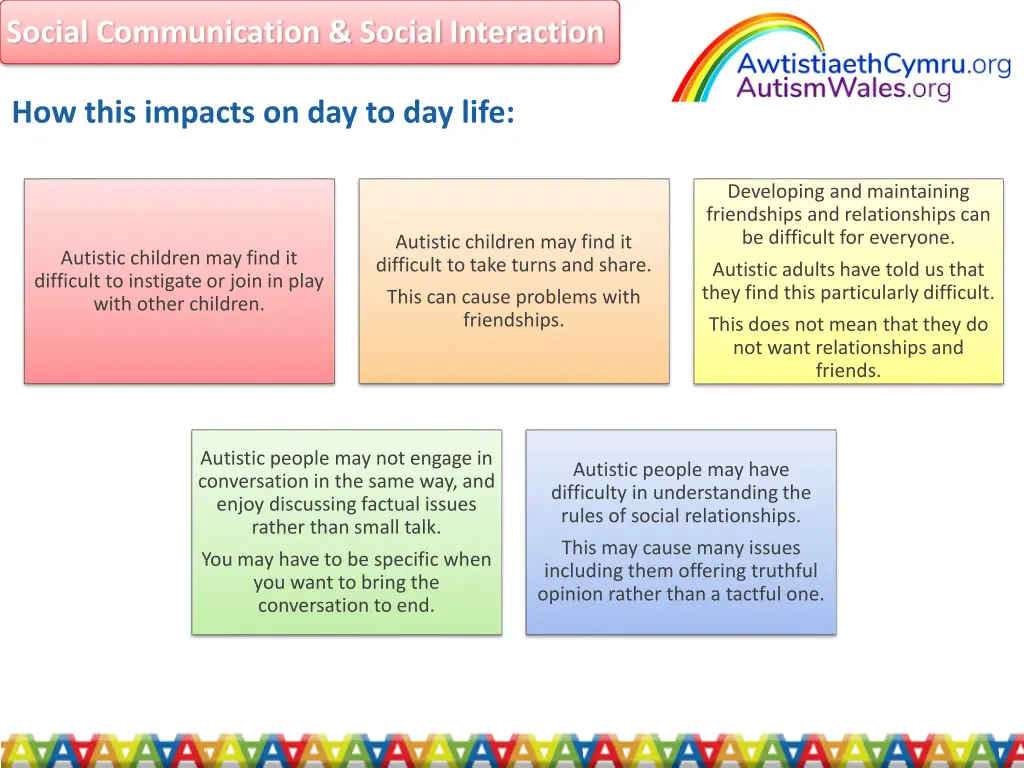 Social Communication & Social Interaction

AwtistiaethCymru.org
AutismWales.org

How this impacts on day to day life:

Autistic children may find it difficult to instigate or join in play with other children.

Autistic children may find it difficult to take turns and share.

This can cause problems with friendships.

Developing and maintaining friendships and relationships can be difficult for everyone.

Autistic adults have told us that they find this particularly difficult.

This does not mean that they do not want relationships and friends.

Autistic people may not engage in conversation in the same way, and enjoy discussing factual issues rather than small talk.

You may have to be specific when you want to bring the conversation to end.

Autistic people may have difficulty in understanding the rules of social relationships.

This may cause many issues including them offering truthful opinion rather than a tactful one.